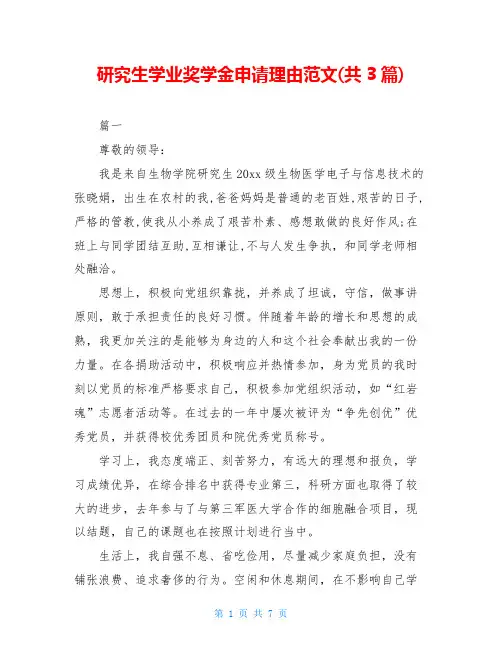 研究生学业奖学金申请理由范文(共 3 篇)

篇一

尊敬的领导:

我是来自生物学院研究生 20xx 级生物医学电子与信息技术的张晓娟，出生在农村的我,爸爸妈妈是普通的老百姓,艰苦的日子,严格的管教,使我从小养成了艰苦朴素、感想敢做的良好作风;在班上与同学团结互助,互相谦让,不与人发生争执，和同学老师相处融洽。

思想上，积极向党组织靠拢，并养成了坦诚，守信，做事讲原则，敢于承担责任的良好习惯。伴随着年龄的增长和思想的成熟，我更加关注的是能够为身边的人和这个社会奉献出我的一份力量。在各捐助活动中，积极响应并热情参加，身为党员的我时刻以党员的标准严格要求自己，积极参加党组织活动，如“红岩魂”志愿者活动等。在过去的一年中屡次被评为“争先创优”优秀党员，并获得校优秀团员和院优秀党员称号。

学习上，我态度端正、刻苦努力，有远大的理想和报负，学习成绩优异，在综合排名中获得专业第三，科研方面也取得了较大的进步，去年参与了与第三军医大学合作的细胞融合项目，现以结题，自己的课题也在按照计划进行当中。

生活上，我自强不息、省吃俭用，尽量减少家庭负担，没有铺张浪费、追求奢侈的行为。空闲和休息期间，在不影响自己学

第 1 页 共 7 页